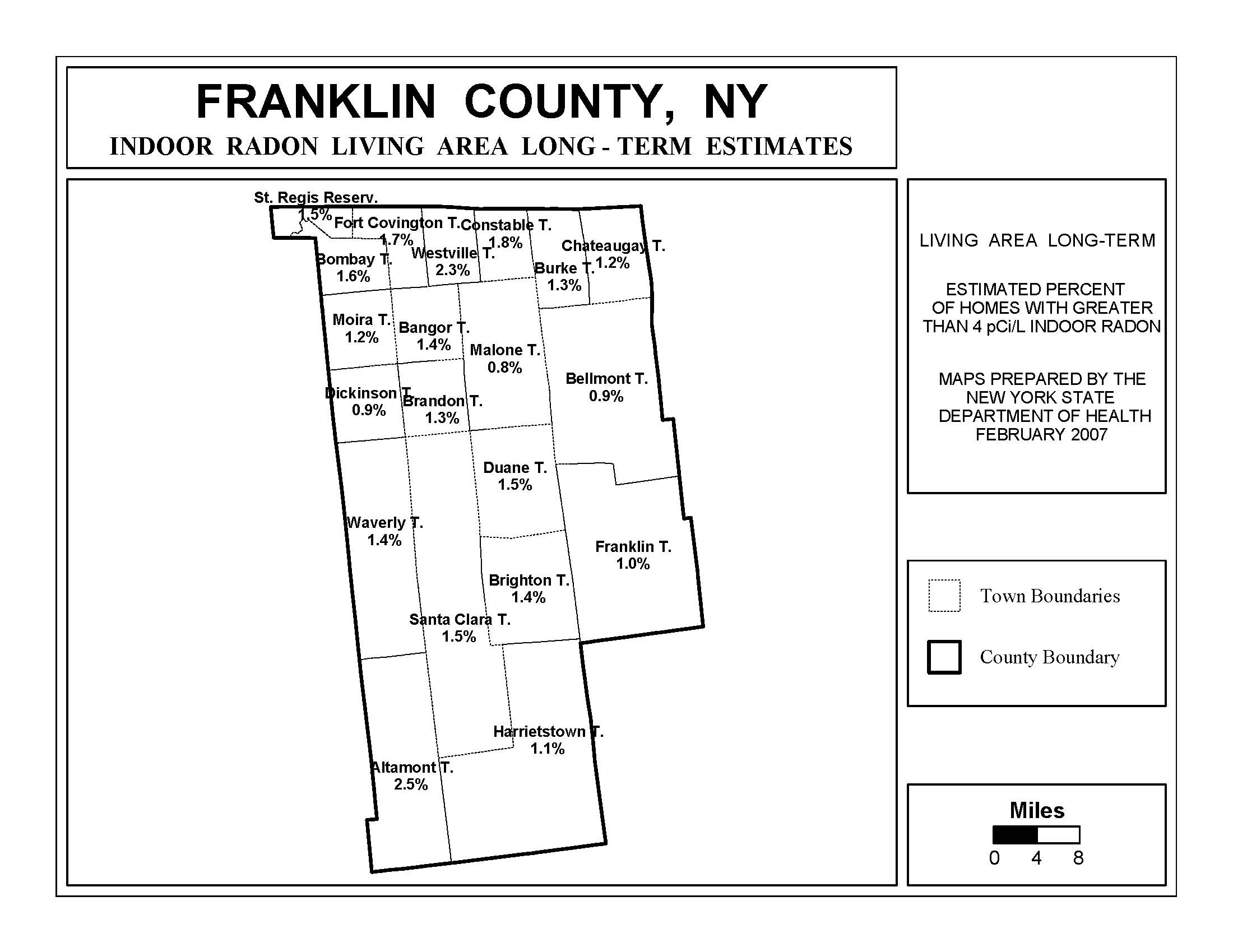 FRANKLIN COUNTY, NY

INDOOR RADON LIVING AREA LONG - TERM ESTIMATES

St. Regis Reserv.
1.5%

Fort Covington T.
1.7%

Constable T.
1.8%

Chateaugay T.
1.2%

Bombay T.
1.6%

Westville T.
2.3%

Burke T.
1.3%

Moira T.
1.2%

Bangor T.
1.4%

Malone T.
0.8%

Bellmont T.
0.9%

Dickinson T.
0.9%

Brandon T.
1.3%

Duane T.
1.5%

Waverly T.
1.4%

Franklin T.
1.0%

Brighton T.
1.4%

Santa Clara T.
1.5%

Harrietstown T.
1.1%

Altamont T.
2.5%

LIVING AREA LONG-TERM

ESTIMATED PERCENT OF HOMES WITH GREATER THAN 4 pCi/L INDOOR RADON

MAPS PREPARED BY THE NEW YORK STATE DEPARTMENT OF HEALTH FEBRUARY 2007

Town Boundaries

County Boundary

Miles

0 4 8